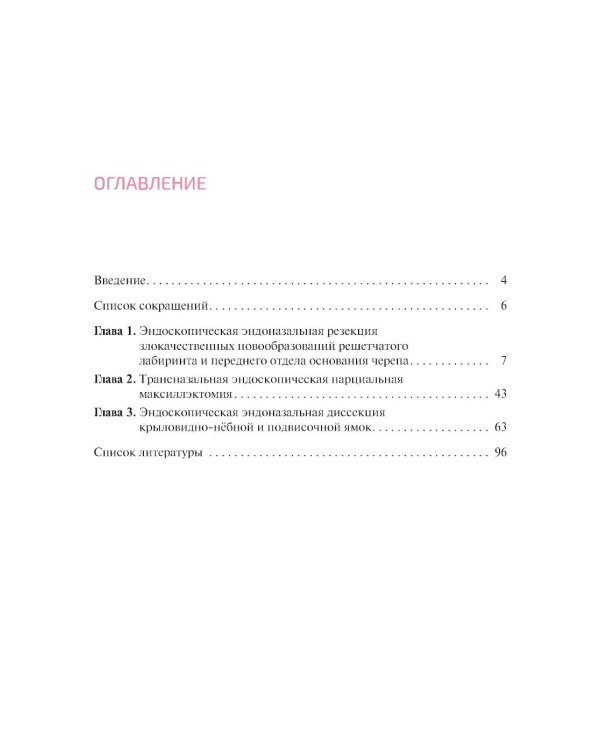 ОГЛАВЛЕНИЕ

Введение 4

Список сокращений 6

Глава 1. Эндоскопическая эндоназальная резекция злокачественных новообразований решетчатого лабиринта и переднего отдела основания черепа 7

Глава 2. Трансназальная эндоскопическая парциальная максиллэктомия 43

Глава 3. Эндоскопическая эндоназальная диссекция крыловидно-нёбной и подвисочной ямок 63

Список литературы 96